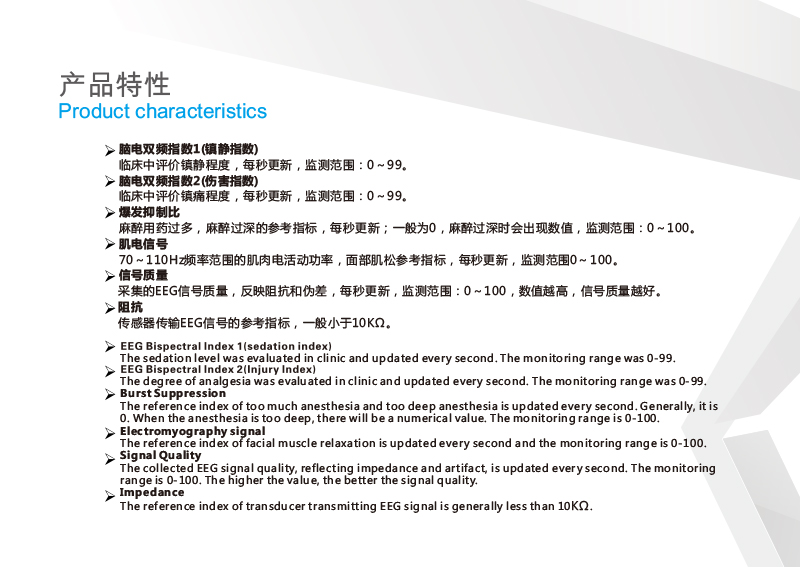 产品特性
Product characteristics

➢ 脑电双频指数1(镇静指数)
临床中评价镇静程度，每秒更新，监测范围：0～99。
➢ 脑电双频指数2(伤害指数)
临床中评价镇痛程度，每秒更新，监测范围：0～99。
➢ 爆发抑制比
麻醉用药过多，麻醉过深的参考指标，每秒更新；一般为0，麻醉过深时会出现数值，监测范围：0～100。
➢ 肌电信号
70～110Hz频率范围的肌肉电活动功率，面部肌松参考指标，每秒更新，监测范围0～100。
➢ 信号质量
采集的EEG信号质量，反映阻抗和伪差，每秒更新，监测范围：0～100，数值越高，信号质量越好。
➢ 阻抗
传感器传输EEG信号的参考指标，一般小于10KΩ。

➢ EEG Bispectral Index 1(sedation index)
The sedation level was evaluated in clinic and updated every second. The monitoring range was 0-99.
➢ EEG Bispectral Index 2(Injury Index)
The degree of analgesia was evaluated in clinic and updated every second. The monitoring range was 0-99.
➢ Burst Suppression
The reference index of too much anesthesia and too deep anesthesia is updated every second. Generally, it is 0. When the anesthesia is too deep, there will be a numerical value. The monitoring range is 0-100.
➢ Electromyography signal
The reference index of facial muscle relaxation is updated every second and the monitoring range is 0-100.
➢ Signal Quality
The collected EEG signal quality, reflecting impedance and artifact, is updated every second. The monitoring range is 0-100. The higher the value, the better the signal quality.
➢ Impedance
The reference index of transducer transmitting EEG signal is generally less than 10KΩ.